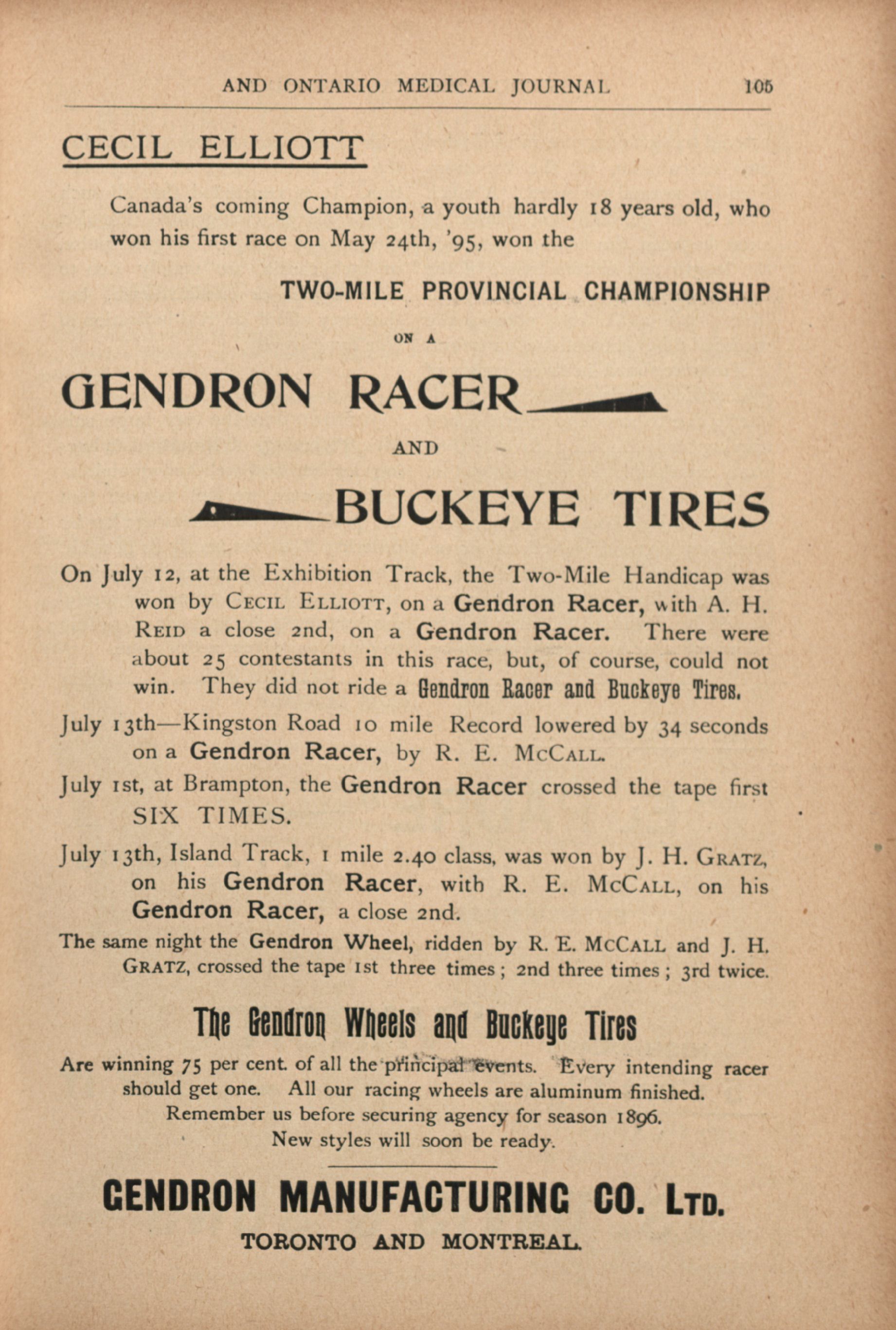 AND ONTARIO MEDICAL JOURNAL 105

CECIL ELLIOTT

Canada's coming Champion, a youth hardly 18 years old, who won his first race on May 24th, '95, won the

TWO-MILE PROVINCIAL CHAMPIONSHIP

ON A

GENDRON RACER

AND

BUCKEYE TIRES

On July 12, at the Exhibition Track, the Two-Mile Handicap was won by CECIL ELLIOTT, on a Gendron Racer, with A. H. REID a close 2nd, on a Gendron Racer. There were about 25 contestants in this race, but, of course, could not win. They did not ride a Gendron Racer and Buckeye Tires.

July 13th—Kingston Road 10 mile Record lowered by 34 seconds on a Gendron Racer, by R. E. MCCALL.

July 1st, at Brampton, the Gendron Racer crossed the tape first SIX TIMES.

July 13th, Island Track, 1 mile 2.40 class, was won by J. H. GRATZ, on his Gendron Racer, with R. E. MCCALL, on his Gendron Racer, a close 2nd.

The same night the Gendron Wheel, ridden by R. E. MCCALL and J. H. GRATZ, crossed the tape 1st three times; 2nd three times; 3rd twice.

The Gendron Wheels and Buckeye Tires

Are winning 75 per cent. of all the principal events. Every intending racer should get one. All our racing wheels are aluminum finished.
Remember us before securing agency for season 1896.
New styles will soon be ready.

GENDRON MANUFACTURING CO. LTD.

TORONTO AND MONTREAL.